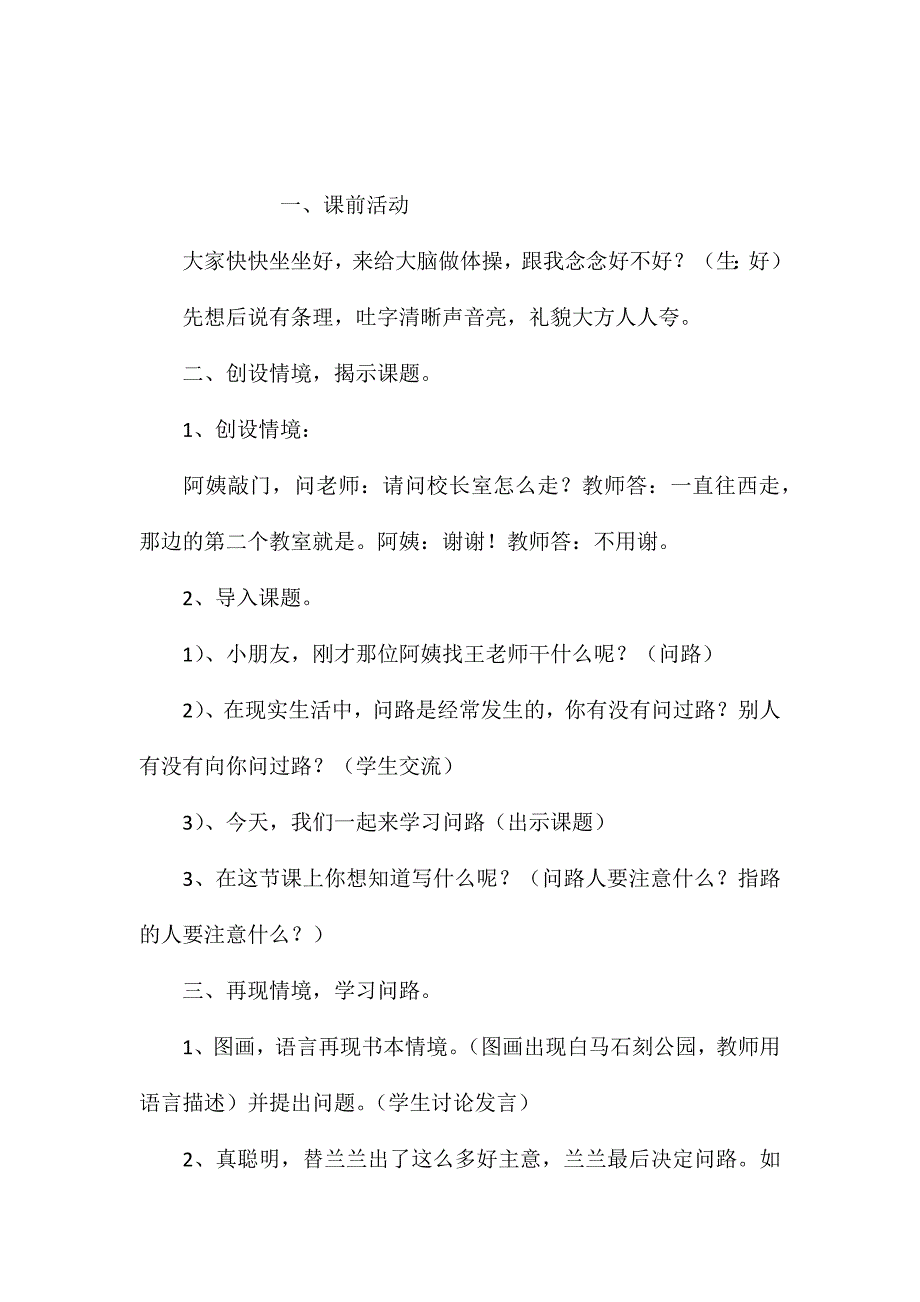 一、课前活动

大家快快坐坐好，来给大脑做体操，跟我念念好不好？（生：好）

先想后说有条理，吐字清晰声音亮，礼貌大方人人夸。

二、创设情境，揭示课题。

1、创设情境：

阿姨敲门，问老师：请问校长室怎么走？教师答：一直往西走，那边的第二个教室就是。阿姨：谢谢！教师答：不用谢。

2、导入课题。

1）、小朋友，刚才那位阿姨找王老师干什么呢？（问路）

2）、在现实生活中，问路是经常发生的，你有没有问过路？别人有没有向你问过路？（学生交流）

3）、今天，我们一起来学习问路（出示课题）

3、在这节课上你想知道写什么呢？（问路人要注意什么？指路的人要注意什么？）

三、再现情境，学习问路。

1、图画，语言再现书本情境。（图画出现白马石刻公园，教师用语言描述）并提出问题。（学生讨论发言）

2、真聪明，替兰兰出了这么多好主意，兰兰最后决定问路。如